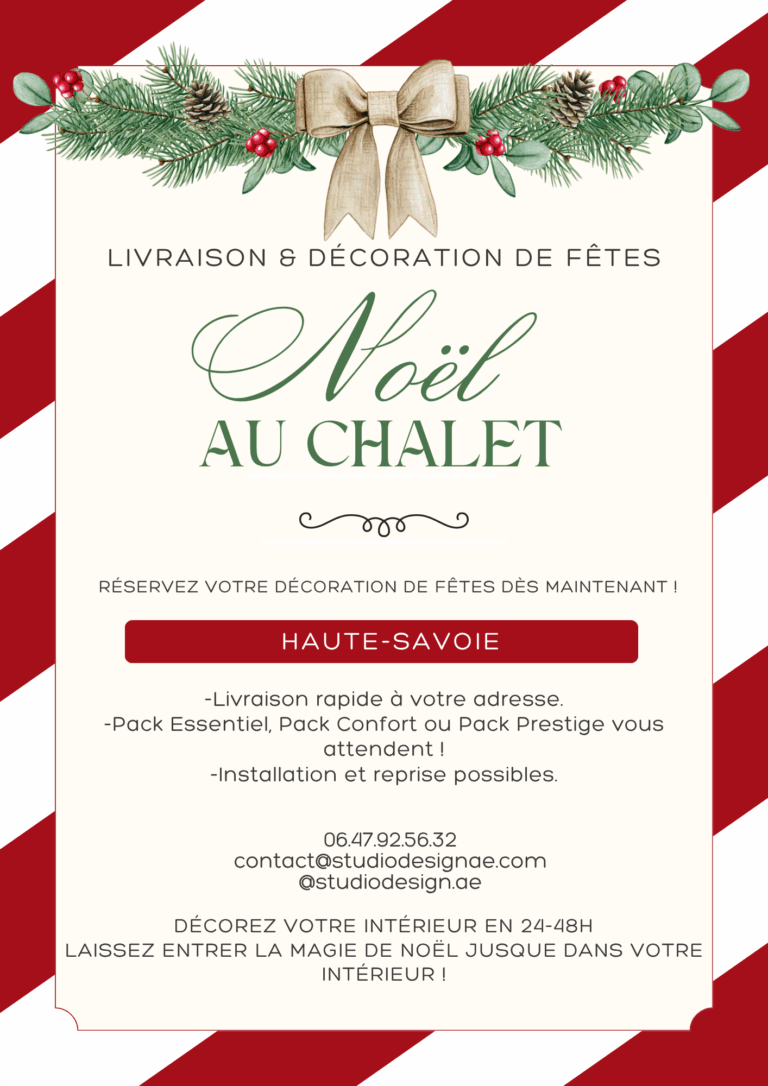 LIVRAISON & DÉCORATION DE FÊTES

Noël
AU CHALET

RÉSERVEZ VOTRE DÉCORATION DE FÊTES DÈS MAINTENANT !

HAUTE-SAVOIE

-Livraison rapide à votre adresse.
-Pack Essentiel, Pack Confort ou Pack Prestige vous attendent !
-Installation et reprise possibles.

06.47.92.56.32
contact@studiodesignae.com
@studiodesign.ae

DÉCOREZ VOTRE INTÉRIEUR EN 24-48H
LAISSEZ ENTRER LA MAGIE DE NOËL JUSQUE DANS VOTRE INTÉRIEUR !